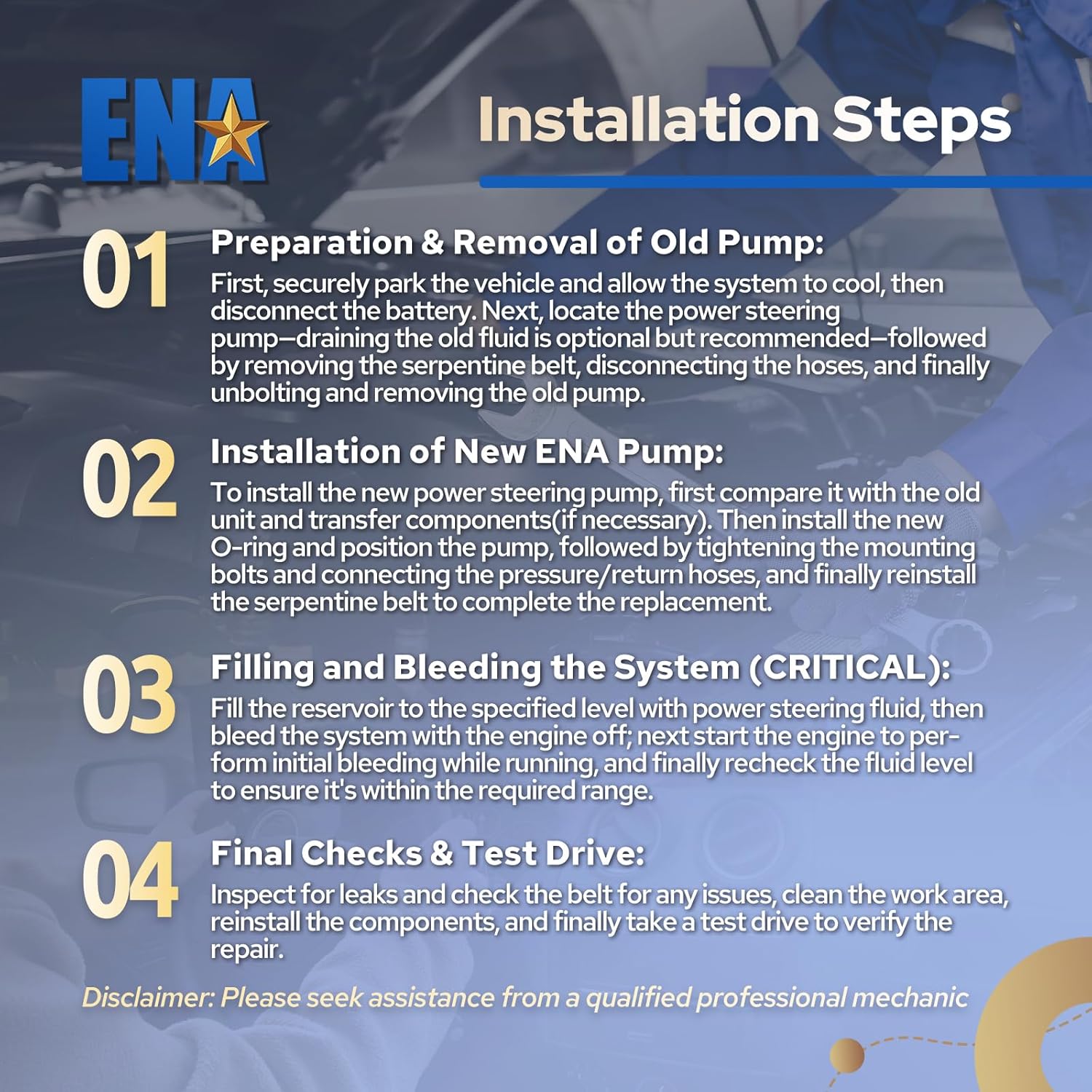 ENA

Installation Steps

01 Preparation & Removal of Old Pump:
First, securely park the vehicle and allow the system to cool, then disconnect the battery. Next, locate the power steering pump—draining the old fluid is optional but recommended—followed by removing the serpentine belt, disconnecting the hoses, and finally unbolting and removing the old pump.

02 Installation of New ENA Pump:
To install the new power steering pump, first compare it with the old unit and transfer components(if necessary). Then install the new O-ring and position the pump, followed by tightening the mounting bolts and connecting the pressure/return hoses, and finally reinstall the serpentine belt to complete the replacement.

03 Filling and Bleeding the System (CRITICAL):
Fill the reservoir to the specified level with power steering fluid, then bleed the system with the engine off; next start the engine to perform initial bleeding while running, and finally recheck the fluid level to ensure it's within the required range.

04 Final Checks & Test Drive:
Inspect for leaks and check the belt for any issues, clean the work area, reinstall the components, and finally take a test drive to verify the repair.

Disclaimer: Please seek assistance from a qualified professional mechanic